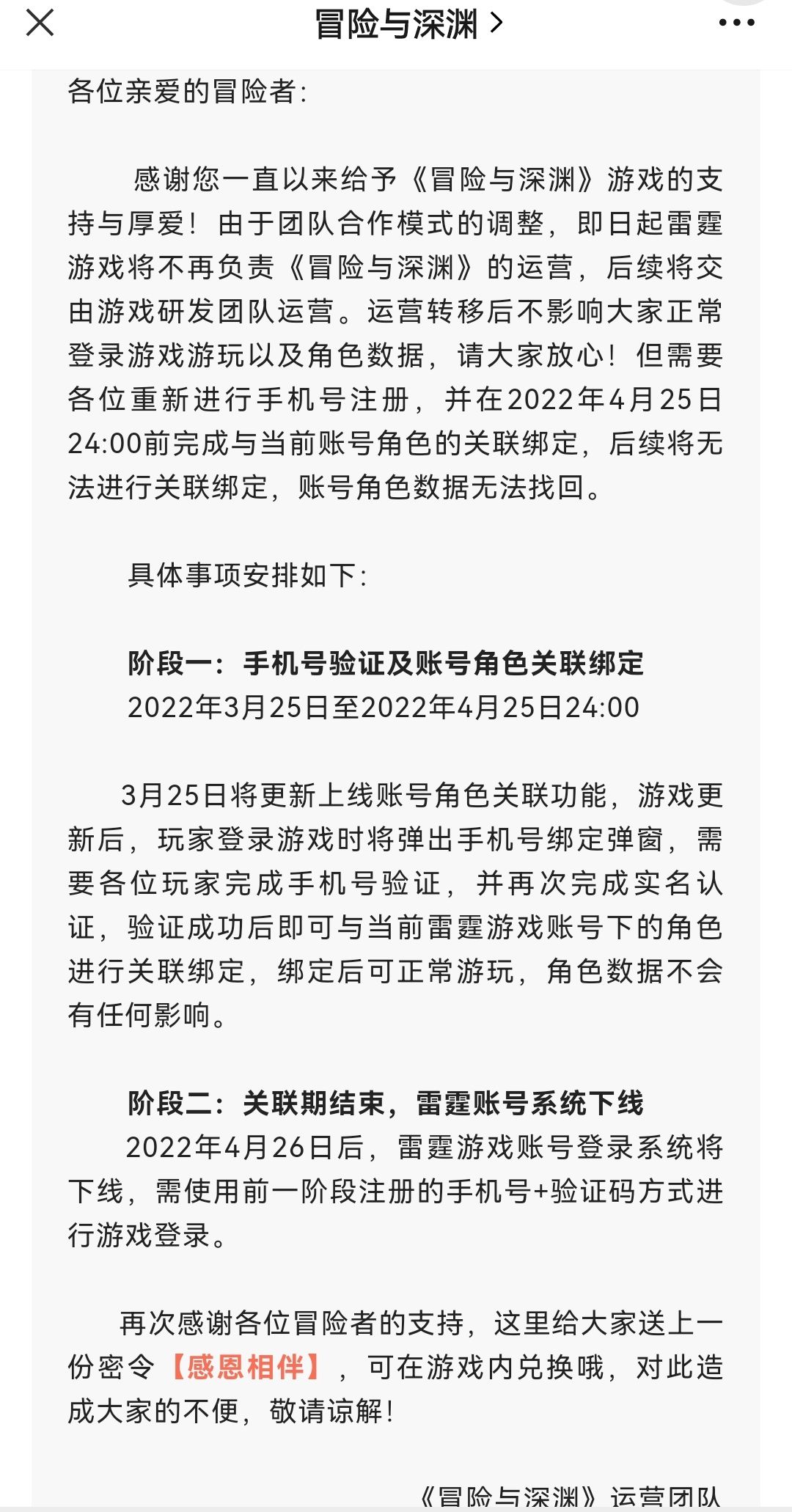 冒险与深渊 >

各位亲爱的冒险者:

感谢您一直以来给予《冒险与深渊》游戏的支持与厚爱！由于团队合作模式的调整，即日起雷霆游戏将不再负责《冒险与深渊》的运营，后续将交由游戏研发团队运营。运营转移后不影响大家正常登录游戏游玩以及角色数据，请大家放心！但需要各位重新进行手机号注册，并在2022年4月25日24:00前完成与当前账号角色的关联绑定，后续将无法进行关联绑定，账号角色数据无法找回。

具体事项安排如下:

阶段一：手机号验证及账号角色关联绑定
2022年3月25日至2022年4月25日24:00

3月25日将更新上线账号角色关联功能，游戏更新后，玩家登录游戏时将弹出手机号绑定弹窗，需要各位玩家完成手机号验证，并再次完成实名认证，验证成功后即可与当前雷霆游戏账号下的角色进行关联绑定，绑定后可正常游玩，角色数据不会有任何影响。

阶段二：关联期结束，雷霆账号系统下线
2022年4月26日后，雷霆游戏账号登录系统将下线，需使用前一阶段注册的手机号+验证码方式进行游戏登录。

再次感谢各位冒险者的支持，这里给大家送上一份密令【感恩相伴】，可在游戏内兑换哦，对此造成大家的不便，敬请谅解！

《冒险与深渊》运营团队